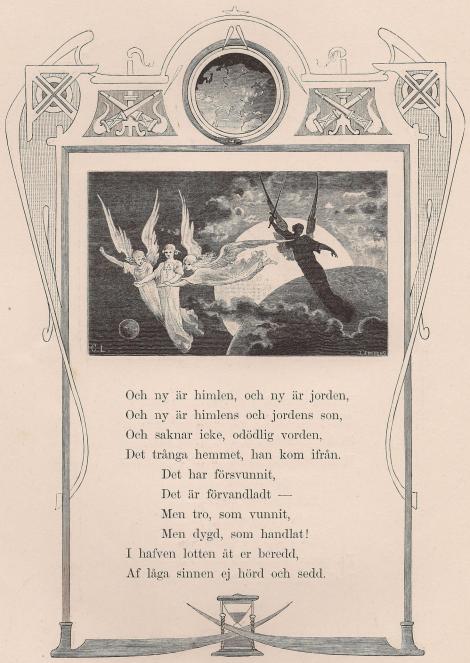 Och ny är himlen, och ny är jorden,
Och ny är himlens och jordens son,
Och saknar icke, odödlig vorden,
Det trånga hemmet, han kom ifrån.
Det har försvunnit,
Det är förvandladt —
Men tro, som vunnit,
Men dygd, som handlat!
I hafven lotten åt er beredd,
Af låga sinnen ej hörd och sedd.